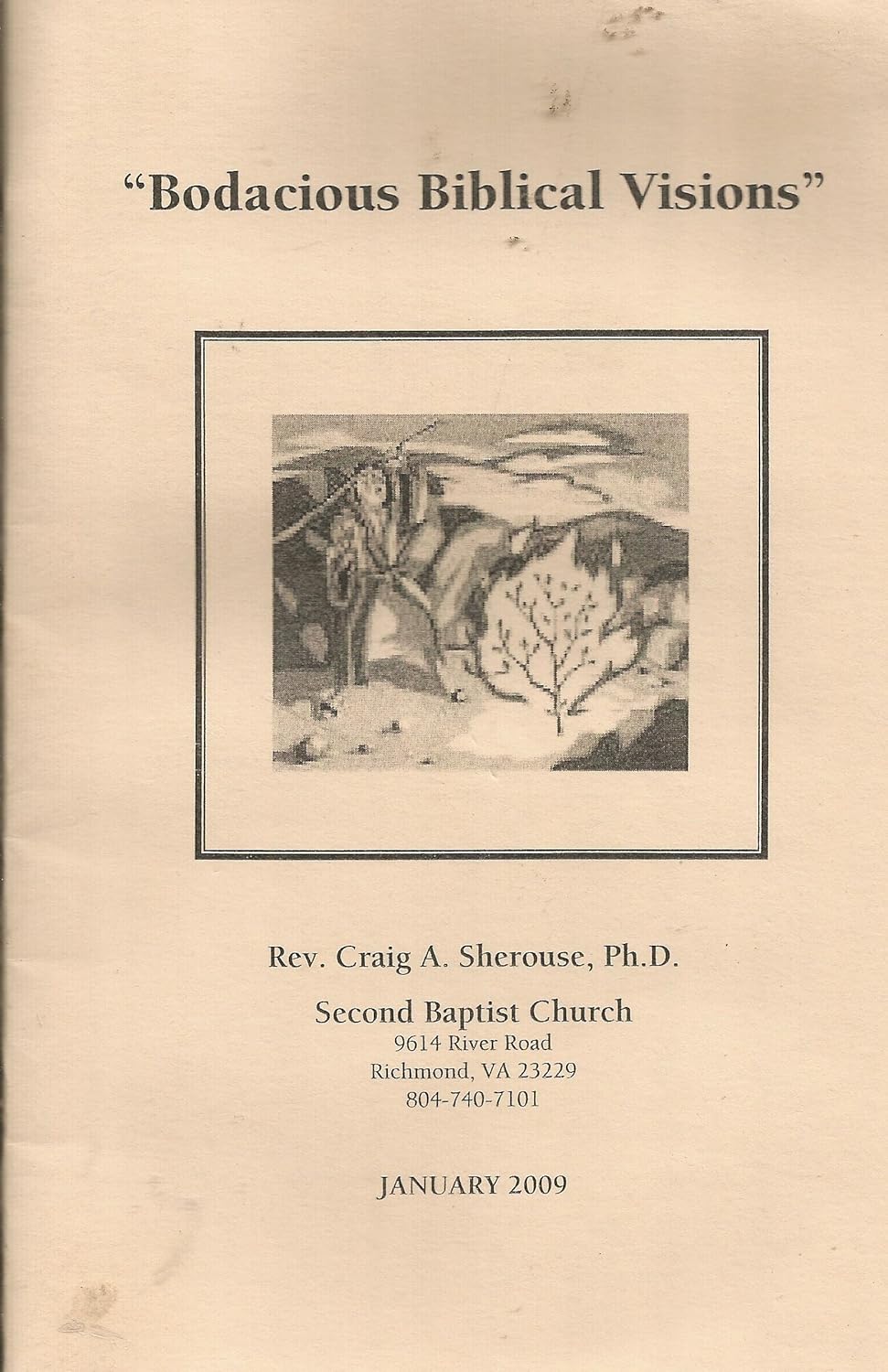 "Bodacious Biblical Visions"

Rev. Craig A. Sherouse, Ph.D.

Second Baptist Church
9614 River Road
Richmond, VA 23229
804-740-7101

JANUARY 2009